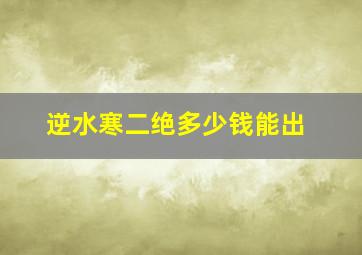 逆水寒二绝多少钱能出